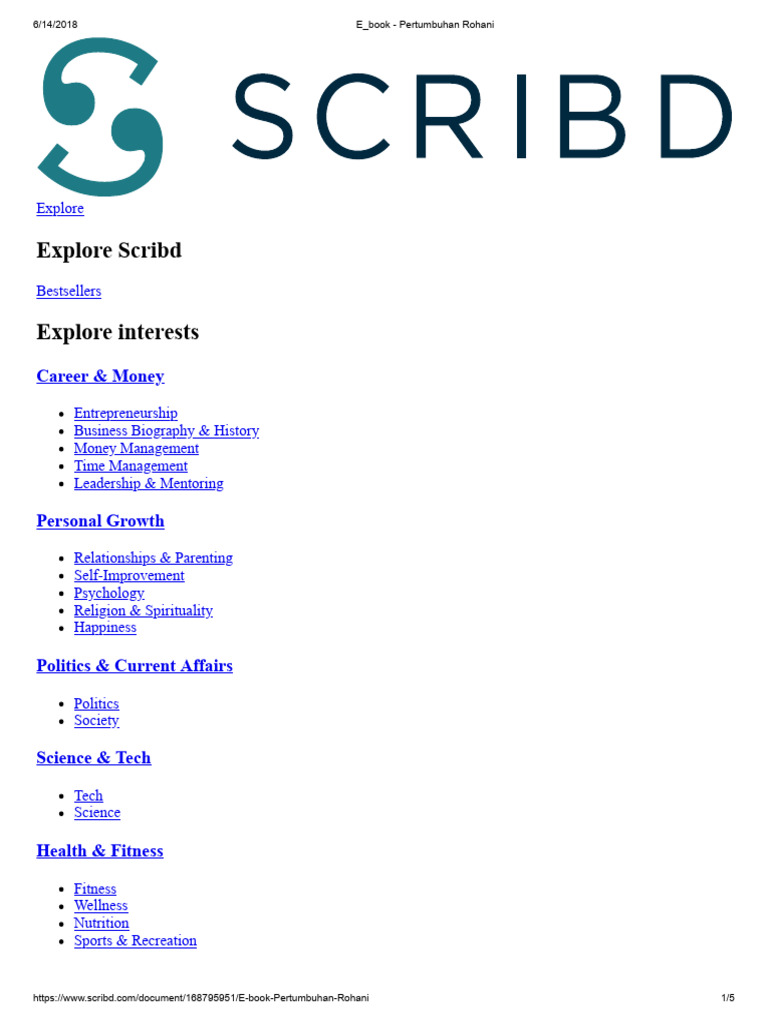 6/14/2018 E_book - Pertumbuhan Rohani

SCRIBD

Explore

Explore Scribd

Bestsellers

Explore interests

Career & Money

- Entrepreneurship
- Business Biography & History
- Money Management
- Time Management
- Leadership & Mentoring

Personal Growth

- Relationships & Parenting
- Self-Improvement
- Psychology
- Religion & Spirituality
- Happiness

Politics & Current Affairs

- Politics
- Society

Science & Tech

- Tech
- Science

Health & Fitness

- Fitness
- Wellness
- Nutrition
- Sports & Recreation

https://www.scribd.com/document/168795951/E-book-Pertumbuhan-Rohani 1/5